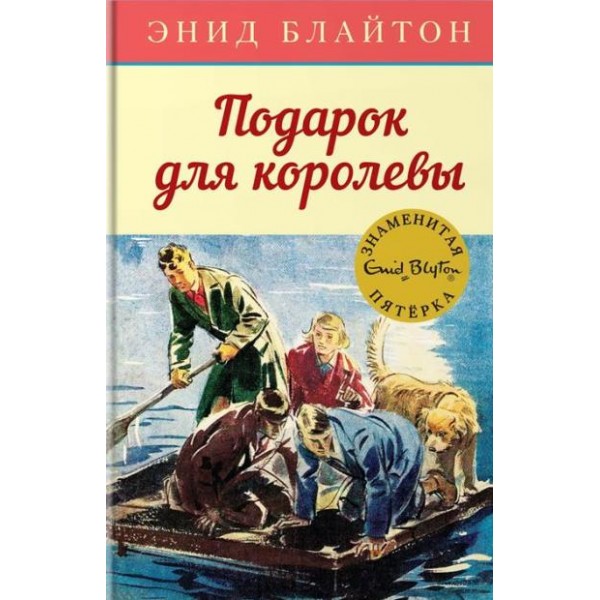 ЭНИД БЛАЙТОН

Подарок для королевы

ЗНАМЕНИТАЯ
Enid Blyton®
ПЯТЁРКА